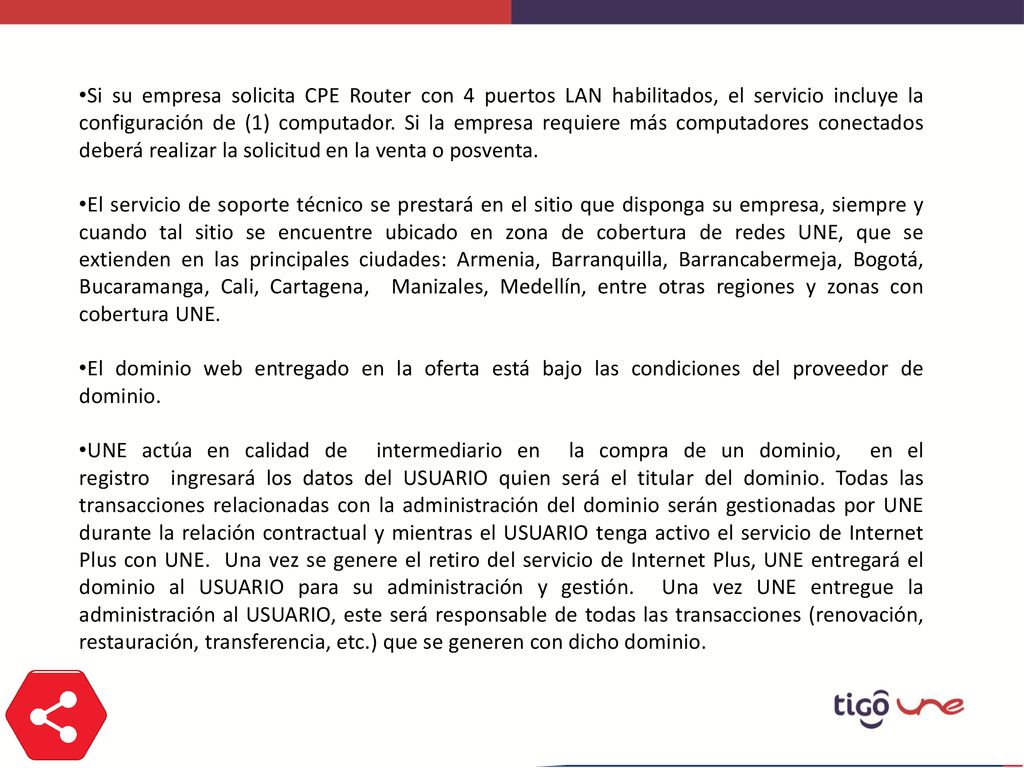 •Si su empresa solicita CPE Router con 4 puertos LAN habilitados, el servicio incluye la configuración de (1) computador. Si la empresa requiere más computadores conectados deberá realizar la solicitud en la venta o posventa.

•El servicio de soporte técnico se prestará en el sitio que disponga su empresa, siempre y cuando tal sitio se encuentre ubicado en zona de cobertura de redes UNE, que se extienden en las principales ciudades: Armenia, Barranquilla, Barrancabermeja, Bogotá, Bucaramanga, Cali, Cartagena, Manizales, Medellín, entre otras regiones y zonas con cobertura UNE.

•El dominio web entregado en la oferta está bajo las condiciones del proveedor de dominio.

•UNE actúa en calidad de intermediario en la compra de un dominio, en el registro ingresará los datos del USUARIO quien será el titular del dominio. Todas las transacciones relacionadas con la administración del dominio serán gestionadas por UNE durante la relación contractual y mientras el USUARIO tenga activo el servicio de Internet Plus con UNE. Una vez se genere el retiro del servicio de Internet Plus, UNE entregará el dominio al USUARIO para su administración y gestión. Una vez UNE entregue la administración al USUARIO, este será responsable de todas las transacciones (renovación, restauración, transferencia, etc.) que se generen con dicho dominio.

tigo une